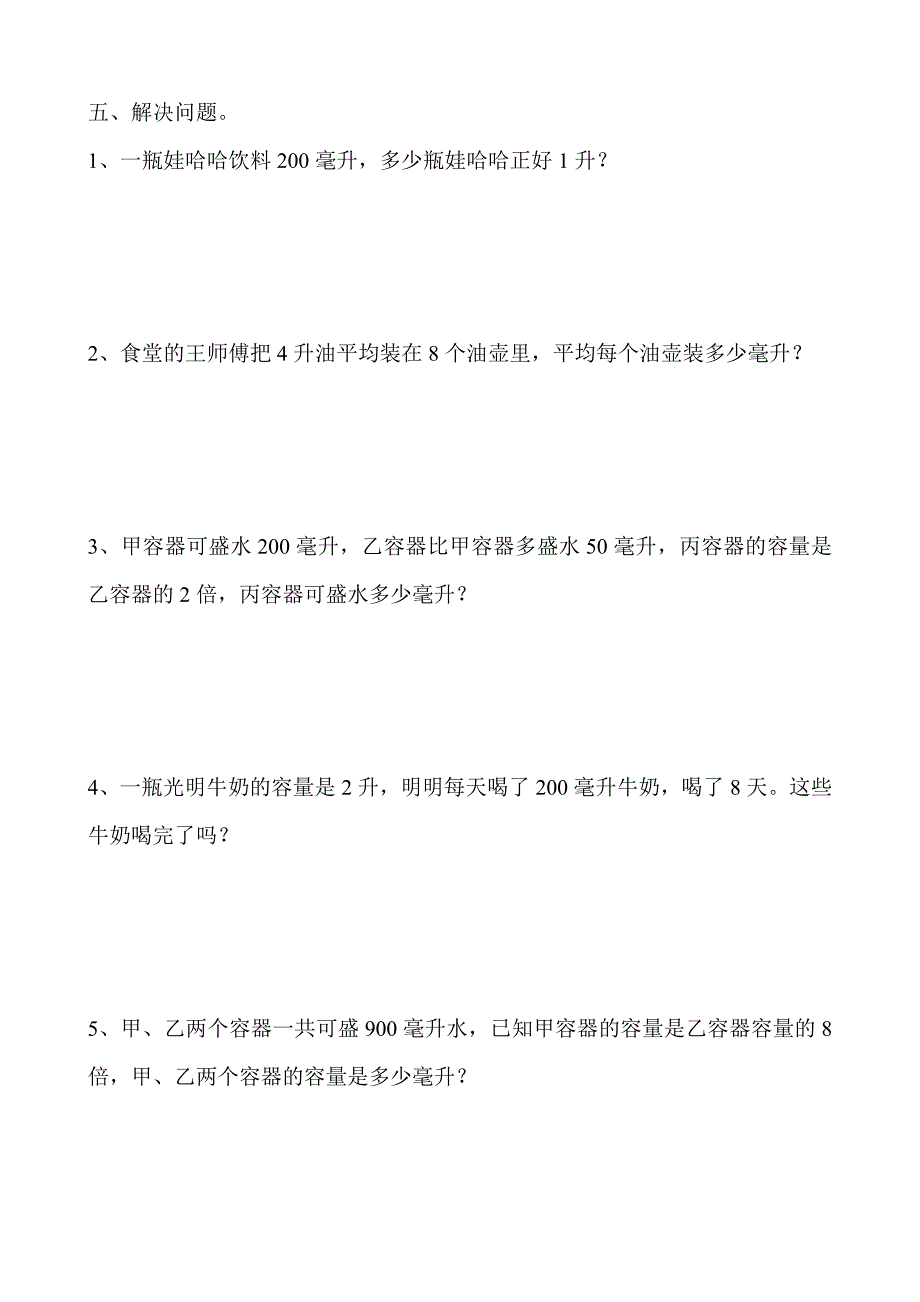 五、解决问题。

1、一瓶娃哈哈饮料 200 毫升，多少瓶娃哈哈正好 1 升？

2、食堂的王师傅把 4 升油平均装在 8 个油壶里，平均每个油壶装多少毫升？

3、甲容器可盛水 200 毫升，乙容器比甲容器多盛水 50 毫升，丙容器的容量是乙容器的 2 倍，丙容器可盛水多少毫升？

4、一瓶光明牛奶的容量是 2 升，明明每天喝了 200 毫升牛奶，喝了 8 天。这些牛奶喝完了吗？

5、甲、乙两个容器一共可盛 900 毫升水，已知甲容器的容量是乙容器容量的 8 倍，甲、乙两个容器的容量是多少毫升？